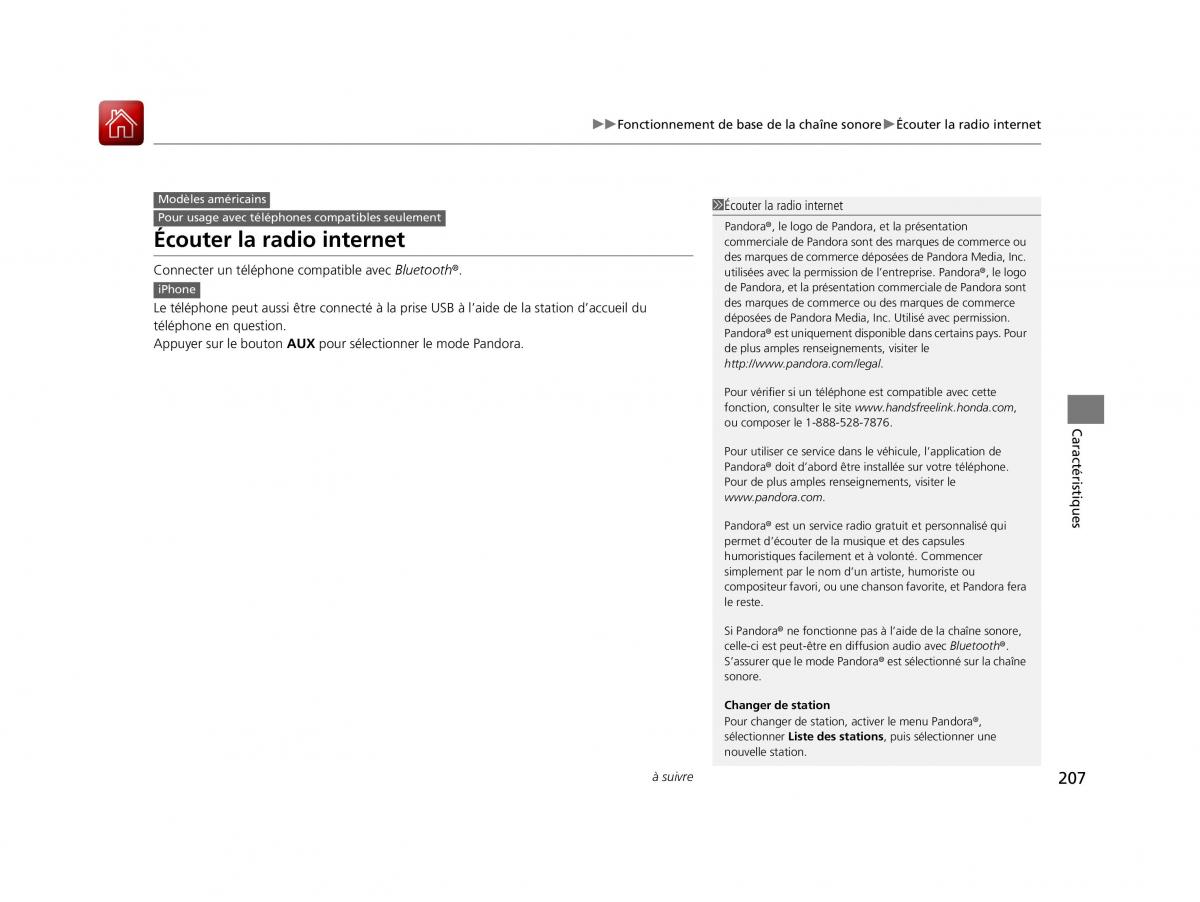 ▶▶Fonctionnement de base de la chaîne sonore▶Écouter la radio internet

Modèles américains

Pour usage avec téléphones compatibles seulement

Écouter la radio internet

Connecter un téléphone compatible avec Bluetooth®.

iPhone

Le téléphone peut aussi être connecté à la prise USB à l'aide de la station d'accueil du téléphone en question.
Appuyer sur le bouton AUX pour sélectionner le mode Pandora.

Écouter la radio internet

Pandora®, le logo de Pandora, et la présentation commerciale de Pandora sont des marques de commerce ou des marques de commerce déposées de Pandora Media, Inc. utilisées avec la permission de l'entreprise. Pandora®, le logo de Pandora, et la présentation commerciale de Pandora sont des marques de commerce ou des marques de commerce déposées de Pandora Media, Inc. Utilisé avec permission. Pandora® est uniquement disponible dans certains pays. Pour de plus amples renseignements, visiter le http://www.pandora.com/legal.

Pour vérifier si un téléphone est compatible avec cette fonction, consulter le site www.handsfreelink.honda.com, ou composer le 1-888-528-7876.

Pour utiliser ce service dans le véhicule, l'application de Pandora® doit d'abord être installée sur votre téléphone. Pour de plus amples renseignements, visiter le www.pandora.com.

Pandora® est un service radio gratuit et personnalisé qui permet d'écouter de la musique et des capsules humoristiques facilement et à volonté. Commencer simplement par le nom d'un artiste, humoriste ou compositeur favori, ou une chanson favorite, et Pandora fera le reste.

Si Pandora® ne fonctionne pas à l'aide de la chaîne sonore, celle-ci est peut-être en diffusion audio avec Bluetooth®. S'assurer que le mode Pandora® est sélectionné sur la chaîne sonore.

Changer de station
Pour changer de station, activer le menu Pandora®, sélectionner Liste des stations, puis sélectionner une nouvelle station.

Caractéristiques

à suivre

207